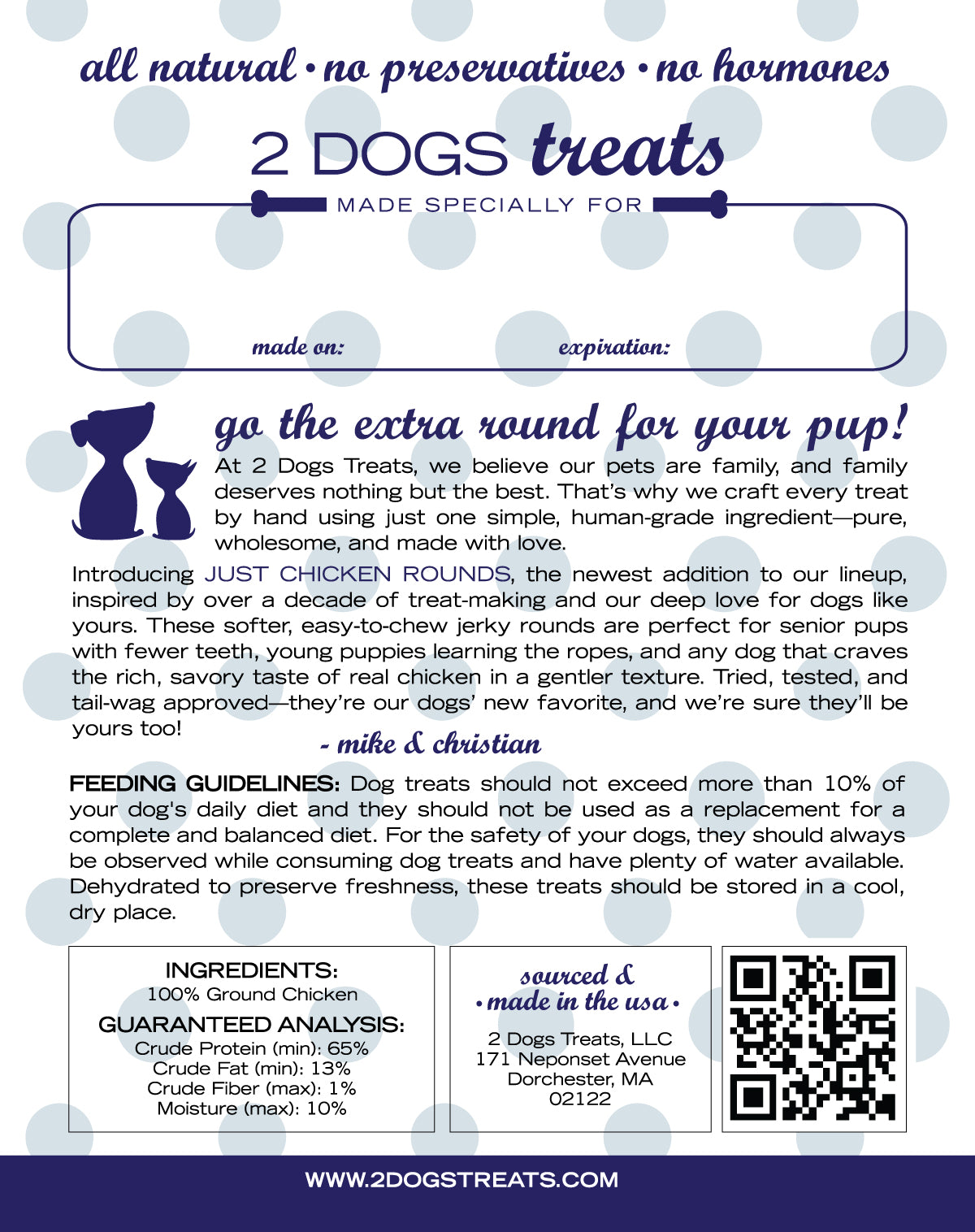 all natural • no preservatives • no hormones

2 DOGS treats

MADE SPECIALLY FOR

made on: expiration:

go the extra round for your pup!

At 2 Dogs Treats, we believe our pets are family, and family deserves nothing but the best. That's why we craft every treat by hand using just one simple, human-grade ingredient—pure, wholesome, and made with love.

Introducing JUST CHICKEN ROUNDS, the newest addition to our lineup, inspired by over a decade of treat-making and our deep love for dogs like yours. These softer, easy-to-chew jerky rounds are perfect for senior pups with fewer teeth, young puppies learning the ropes, and any dog that craves the rich, savory taste of real chicken in a gentler texture. Tried, tested, and tail-wag approved—they're our dogs' new favorite, and we're sure they'll be yours too!

- mike & christian

FEEDING GUIDELINES: Dog treats should not exceed more than 10% of your dog's daily diet and they should not be used as a replacement for a complete and balanced diet. For the safety of your dogs, they should always be observed while consuming dog treats and have plenty of water available. Dehydrated to preserve freshness, these treats should be stored in a cool, dry place.

INGREDIENTS:
100% Ground Chicken

GUARANTEED ANALYSIS:
Crude Protein (min): 65%
Crude Fat (min): 13%
Crude Fiber (max): 1%
Moisture (max): 10%

sourced &
• made in the usa •

2 Dogs Treats, LLC
171 Neponset Avenue
Dorchester, MA
02122

WWW.2DOGSTREATS.COM